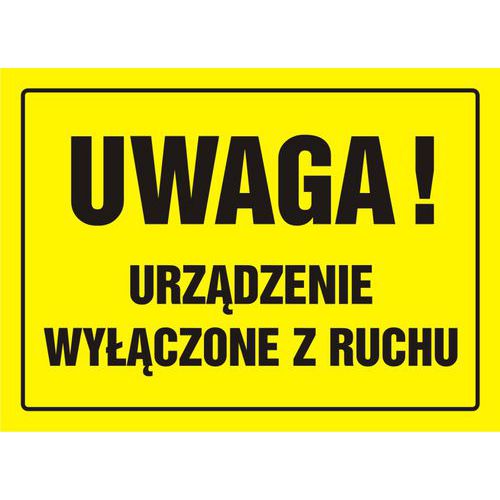 UWAGA !

URZĄDZENIE
WYŁĄCZONE Z RUCHU